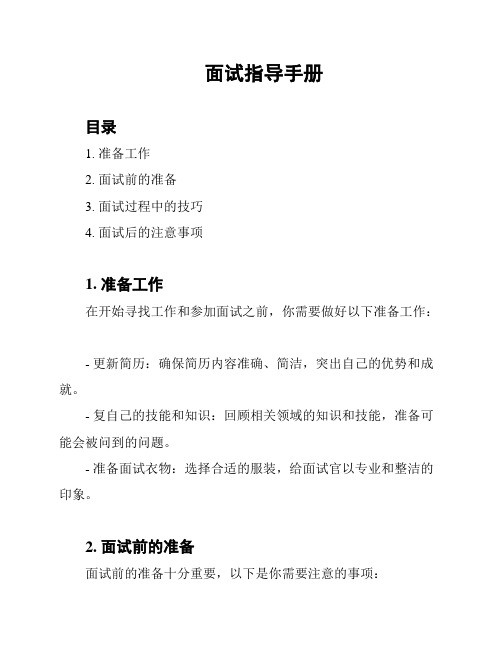 面试指导手册

目录

1. 准备工作

2. 面试前的准备

3. 面试过程中的技巧

4. 面试后的注意事项

1. 准备工作

在开始寻找工作和参加面试之前，你需要做好以下准备工作：

- 更新简历：确保简历内容准确、简洁，突出自己的优势和成就。

- 复自己的技能和知识：回顾相关领域的知识和技能，准备可能会被问到的问题。

- 准备面试衣物：选择合适的服装，给面试官以专业和整洁的印象。

2. 面试前的准备

面试前的准备十分重要，以下是你需要注意的事项：